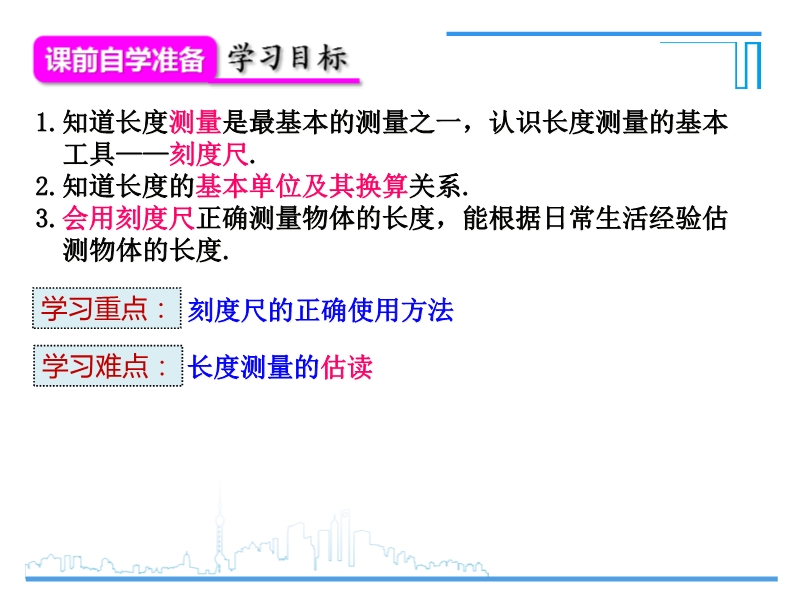 课前自学准备 学习目标

1.知道长度测量是最基本的测量之一，认识长度测量的基本工具——刻度尺.

2.知道长度的基本单位及其换算关系.

3.会用刻度尺正确测量物体的长度，能根据日常生活经验估测物体的长度.

学习重点： 刻度尺的正确使用方法

学习难点： 长度测量的估读